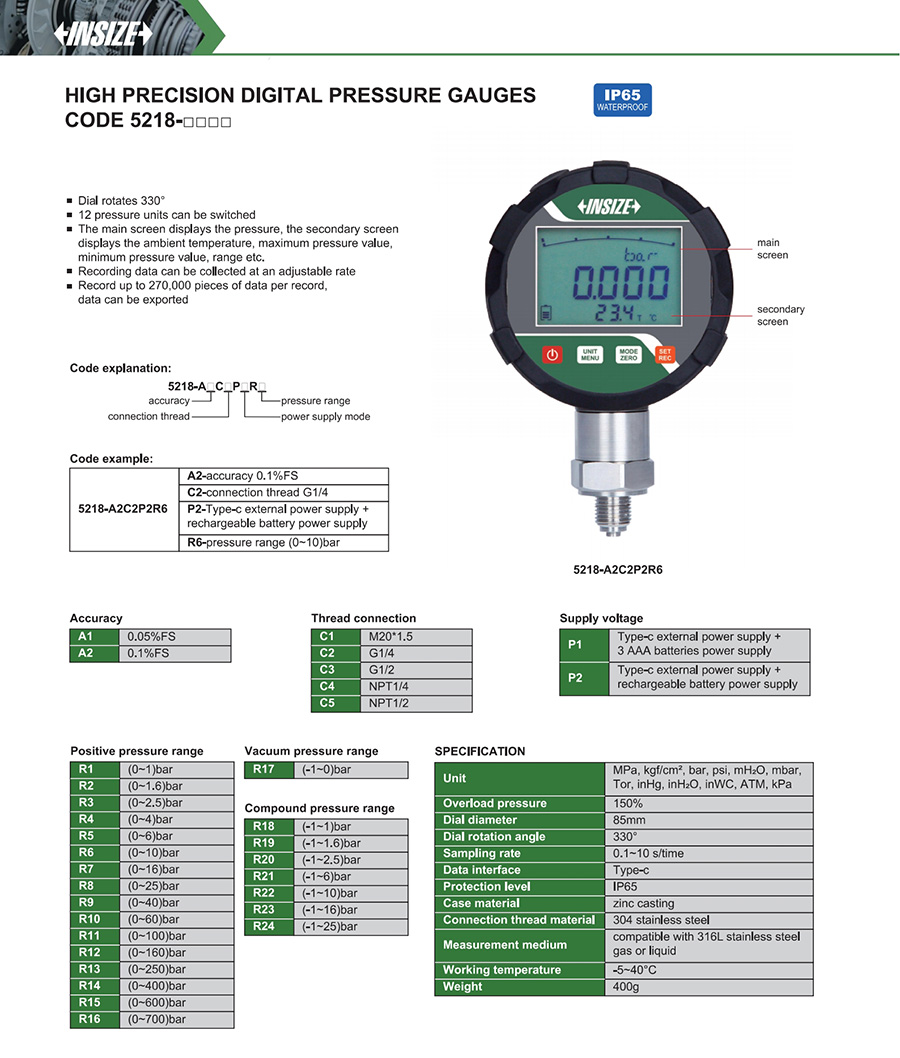 INSIZE

HIGH PRECISION DIGITAL PRESSURE GAUGES
CODE 5218-□□□□

IP65
WATERPROOF

■ Dial rotates 330°
■ 12 pressure units can be switched
■ The main screen displays the pressure, the secondary screen displays the ambient temperature, maximum pressure value, minimum pressure value, range etc.
■ Recording data can be collected at an adjustable rate
■ Record up to 270,000 pieces of data per record, data can be exported

INSIZE
bar
0.000
23.4 T °C
UNIT MENU
MODE ZERO
SET REC
main screen
secondary screen

Code explanation:
5218-A□C□P□R□
accuracy
connection thread
pressure range
power supply mode

Code example:

| 5218-A2C2P2R6 | A2-accuracy 0.1%FS |
|---|---|
| | C2-connection thread G1/4 |
| | P2-Type-c external power supply + rechargeable battery power supply |
| | R6-pressure range (0~10)bar |

5218-A2C2P2R6

Accuracy

| A1 | 0.05%FS |
|---|---|
| A2 | 0.1%FS |

Thread connection

| C1 | M20*1.5 |
|---|---|
| C2 | G1/4 |
| C3 | G1/2 |
| C4 | NPT1/4 |
| C5 | NPT1/2 |

Supply voltage

| P1 | Type-c external power supply + 3 AAA batteries power supply |
|---|---|
| P2 | Type-c external power supply + rechargeable battery power supply |

Positive pressure range

| R1 | (0~1)bar |
|---|---|
| R2 | (0~1.6)bar |
| R3 | (0~2.5)bar |
| R4 | (0~4)bar |
| R5 | (0~6)bar |
| R6 | (0~10)bar |
| R7 | (0~16)bar |
| R8 | (0~25)bar |
| R9 | (0~40)bar |
| R10 | (0~60)bar |
| R11 | (0~100)bar |
| R12 | (0~160)bar |
| R13 | (0~250)bar |
| R14 | (0~400)bar |
| R15 | (0~600)bar |
| R16 | (0~700)bar |

Vacuum pressure range

| R17 | (-1~0)bar |
|---|---|

Compound pressure range

| R18 | (-1~1)bar |
|---|---|
| R19 | (-1~1.6)bar |
| R20 | (-1~2.5)bar |
| R21 | (-1~6)bar |
| R22 | (-1~10)bar |
| R23 | (-1~16)bar |
| R24 | (-1~25)bar |

SPECIFICATION

| Unit | MPa, kgf/cm², bar, psi, mH₂O, mbar, Tor, inHg, inH₂O, inWC, ATM, kPa |
|---|---|
| Overload pressure | 150% |
| Dial diameter | 85mm |
| Dial rotation angle | 330° |
| Sampling rate | 0.1~10 s/time |
| Data interface | Type-c |
| Protection level | IP65 |
| Case material | zinc casting |
| Connection thread material | 304 stainless steel |
| Measurement medium | compatible with 316L stainless steel gas or liquid |
| Working temperature | -5~40°C |
| Weight | 400g |